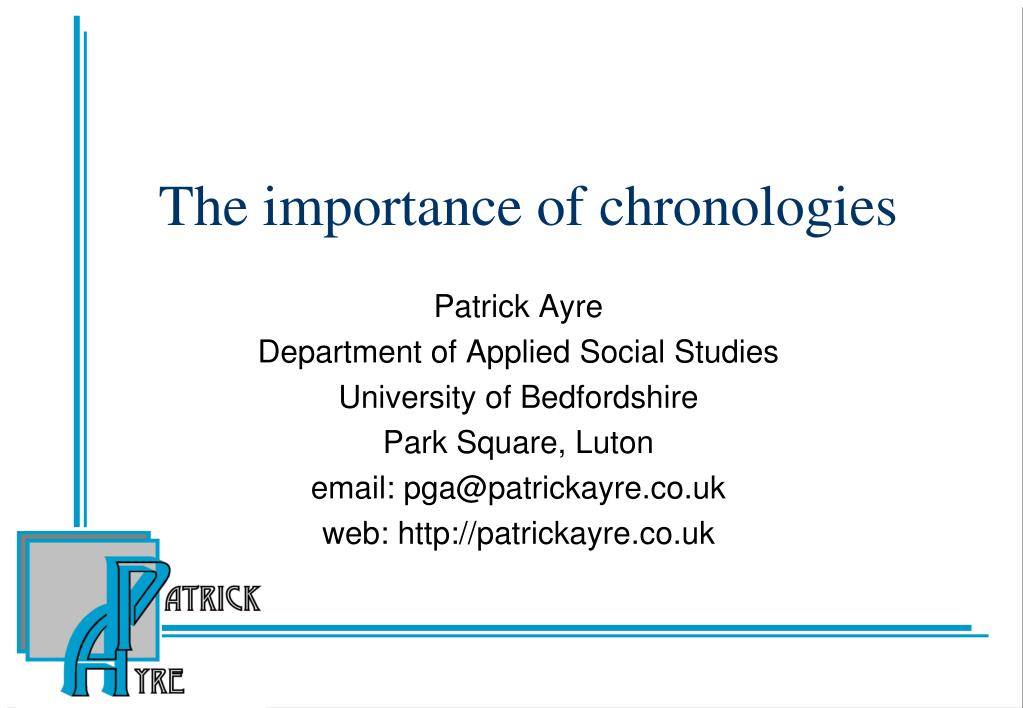 The importance of chronologies

Patrick Ayre
Department of Applied Social Studies
University of Bedfordshire
Park Square, Luton
email: pga@patrickayre.co.uk
web: http://patrickayre.co.uk

PATRICK
AYRE